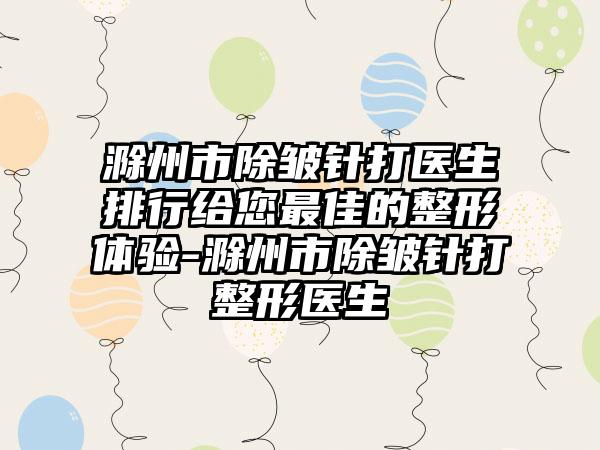 滁州市除皱针打医生排行给您最佳的整形体验-滁州市除皱针打整形医生